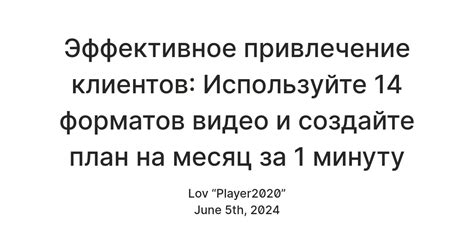 Эффективное привлечение клиентов: Используйте 14 форматов видео и создайте план на месяц за 1 минуту

Lov "Player2020"
June 5th, 2024